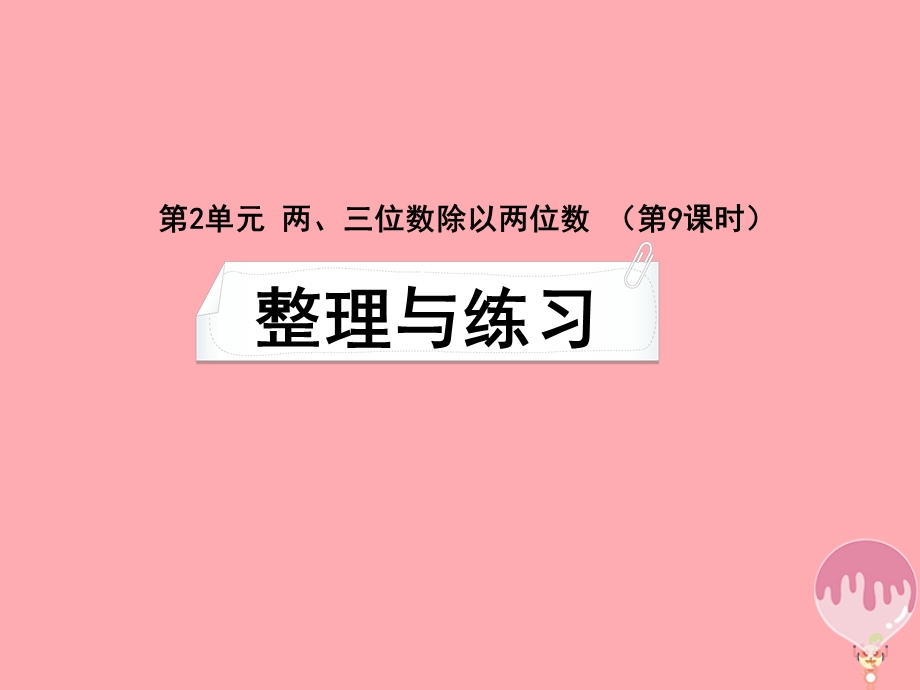 第2单元 两、三位数除以两位数 （第9课时）

整理与练习